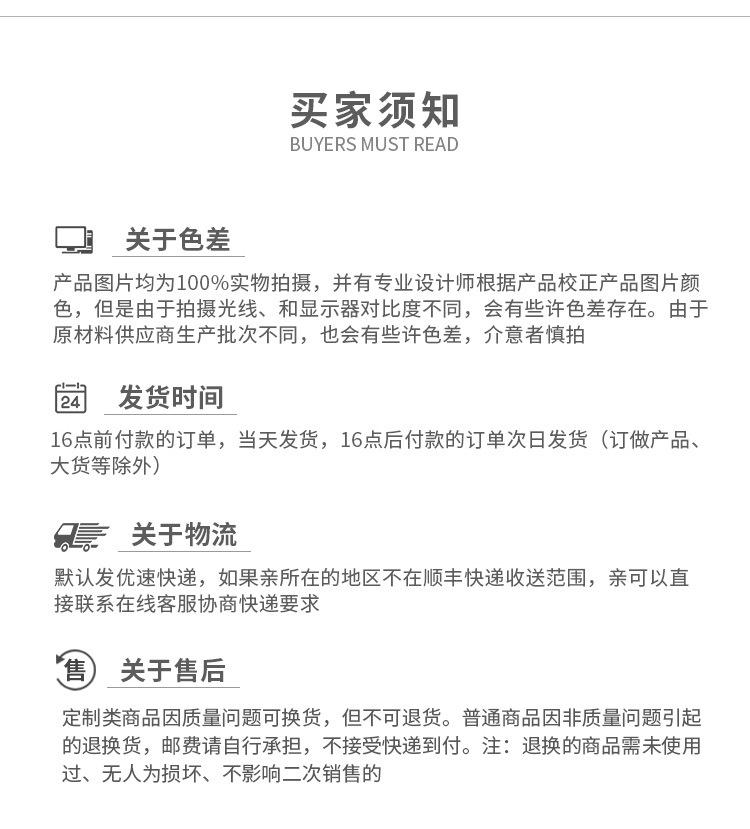 买家须知
BUYERS MUST READ

关于色差
产品图片均为100%实物拍摄，并有专业设计师根据产品校正产品图片颜色，但是由于拍摄光线、和显示器对比度不同，会有些许色差存在。由于原材料供应商生产批次不同，也会有些许色差，介意者慎拍

24
发货时间
16点前付款的订单，当天发货，16点后付款的订单次日发货（订做产品、大货等除外）

关于物流
默认发优速快递，如果亲所在的地区不在顺丰快递收送范围，亲可以直接联系在线客服协商快递要求

售
关于售后
定制类商品因质量问题可换货，但不可退货。普通商品因非质量问题引起的退换货，邮费请自行承担，不接受快递到付。注：退换的商品需未使用过、无人为损坏、不影响二次销售的